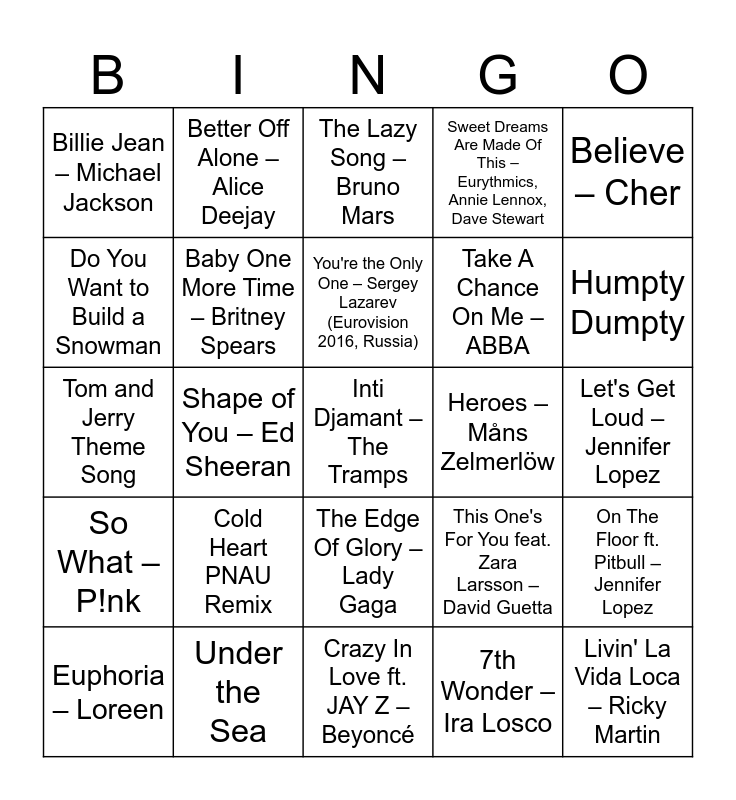 | B | I | N | G | O |
|---|---|---|---|---|
| Billie Jean – Michael Jackson | Better Off Alone – Alice Deejay | The Lazy Song – Bruno Mars | Sweet Dreams Are Made Of This – Eurythmics, Annie Lennox, Dave Stewart | Believe – Cher |
| Do You Want to Build a Snowman | Baby One More Time – Britney Spears | You're the Only One – Sergey Lazarev (Eurovision 2016, Russia) | Take A Chance On Me – ABBA | Humpty Dumpty |
| Tom and Jerry Theme Song | Shape of You – Ed Sheeran | Inti Djamant – The Tramps | Heroes – Måns Zelmerlöw | Let's Get Loud – Jennifer Lopez |
| So What – P!nk | Cold Heart PNAU Remix | The Edge Of Glory – Lady Gaga | This One's For You feat. Zara Larsson – David Guetta | On The Floor ft. Pitbull – Jennifer Lopez |
| Euphoria – Loreen | Under the Sea | Crazy In Love ft. JAY Z – Beyoncé | 7th Wonder – Ira Losco | Livin' La Vida Loca – Ricky Martin |